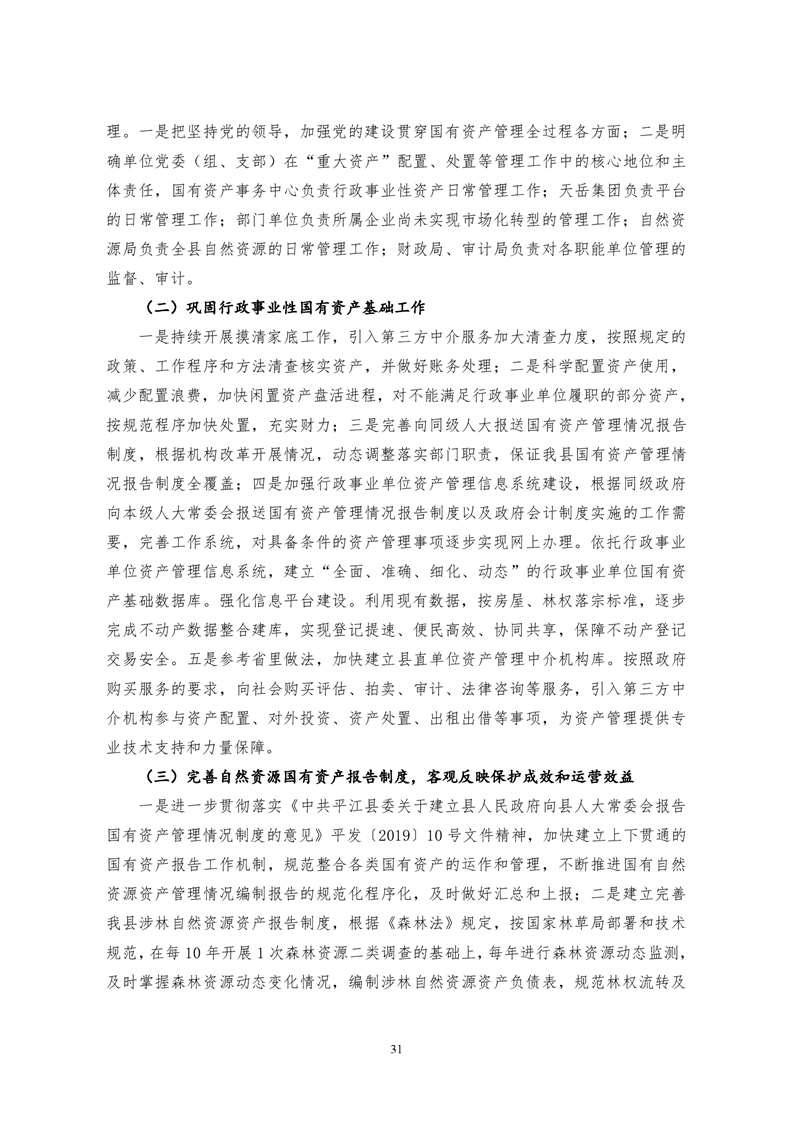 理。一是把坚持党的领导，加强党的建设贯穿国有资产管理全过程各方面；二是明确单位党委（组、支部）在“重大资产”配置、处置等管理工作中的核心地位和主体责任，国有资产事务中心负责行政事业性资产日常管理工作；天岳集团负责平台的日常管理工作；部门单位负责所属企业尚未实现市场化转型的管理工作；自然资源局负责全县自然资源的日常管理工作；财政局、审计局负责对各职能单位管理的监督、审计。

（二）巩固行政事业性国有资产基础工作

一是持续开展摸清家底工作，引入第三方中介服务加大清查力度，按照规定的政策、工作程序和方法清查核实资产，并做好账务处理；二是科学配置资产使用，减少配置浪费，加快闲置资产盘活进程，对不能满足行政事业单位履职的部分资产，按规范程序加快处置，充实财力；三是完善向同级人大报送国有资产管理情况报告制度，根据机构改革开展情况，动态调整落实部门职责，保证我县国有资产管理情况报告制度全覆盖；四是加强行政事业单位资产管理信息系统建设，根据同级政府向本级人大常委会报送国有资产管理情况报告制度以及政府会计制度实施的工作需要，完善工作系统，对具备条件的资产管理事项逐步实现网上办理。依托行政事业单位资产管理信息系统，建立“全面、准确、细化、动态”的行政事业单位国有资产基础数据库。强化信息平台建设。利用现有数据，按房屋、林权落宗标准，逐步完成不动产数据整合建库，实现登记提速、便民高效、协同共享，保障不动产登记交易安全。五是参考省里做法，加快建立县直单位资产管理中介机构库。按照政府购买服务的要求，向社会购买评估、拍卖、审计、法律咨询等服务，引入第三方中介机构参与资产配置、对外投资、资产处置、出租出借等事项，为资产管理提供专业技术支持和力量保障。

（三）完善自然资源国有资产报告制度，客观反映保护成效和运营效益

一是进一步贯彻落实《中共平江县委关于建立县人民政府向县人大常委会报告国有资产管理情况制度的意见》平发〔2019〕10号文件精神，加快建立上下贯通的国有资产报告工作机制，规范整合各类国有资产的运作和管理，不断推进国有自然资源资产管理情况编制报告的规范化程序化，及时做好汇总和上报；二是建立完善我县涉林自然资源资产报告制度，根据《森林法》规定，按国家林草局部署和技术规范，在每10年开展1次森林资源二类调查的基础上，每年进行森林资源动态监测，及时掌握森林资源动态变化情况，编制涉林自然资源资产负债表，规范林权流转及

31